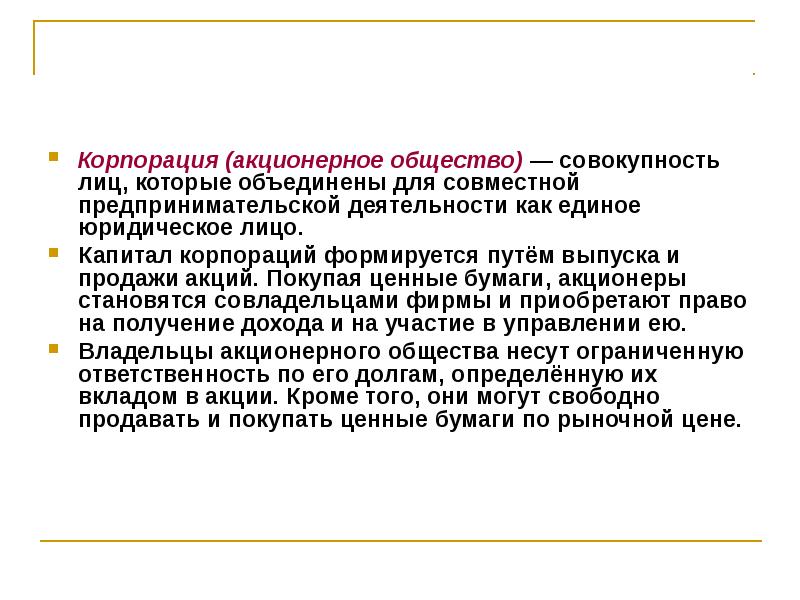 Корпорация (акционерное общество) — совокупность лиц, которые объединены для совместной предпринимательской деятельности как единое юридическое лицо.

Капитал корпораций формируется путём выпуска и продажи акций. Покупая ценные бумаги, акционеры становятся совладельцами фирмы и приобретают право на получение дохода и на участие в управлении ею.

Владельцы акционерного общества несут ограниченную ответственность по его долгам, определённую их вкладом в акции. Кроме того, они могут свободно продавать и покупать ценные бумаги по рыночной цене.